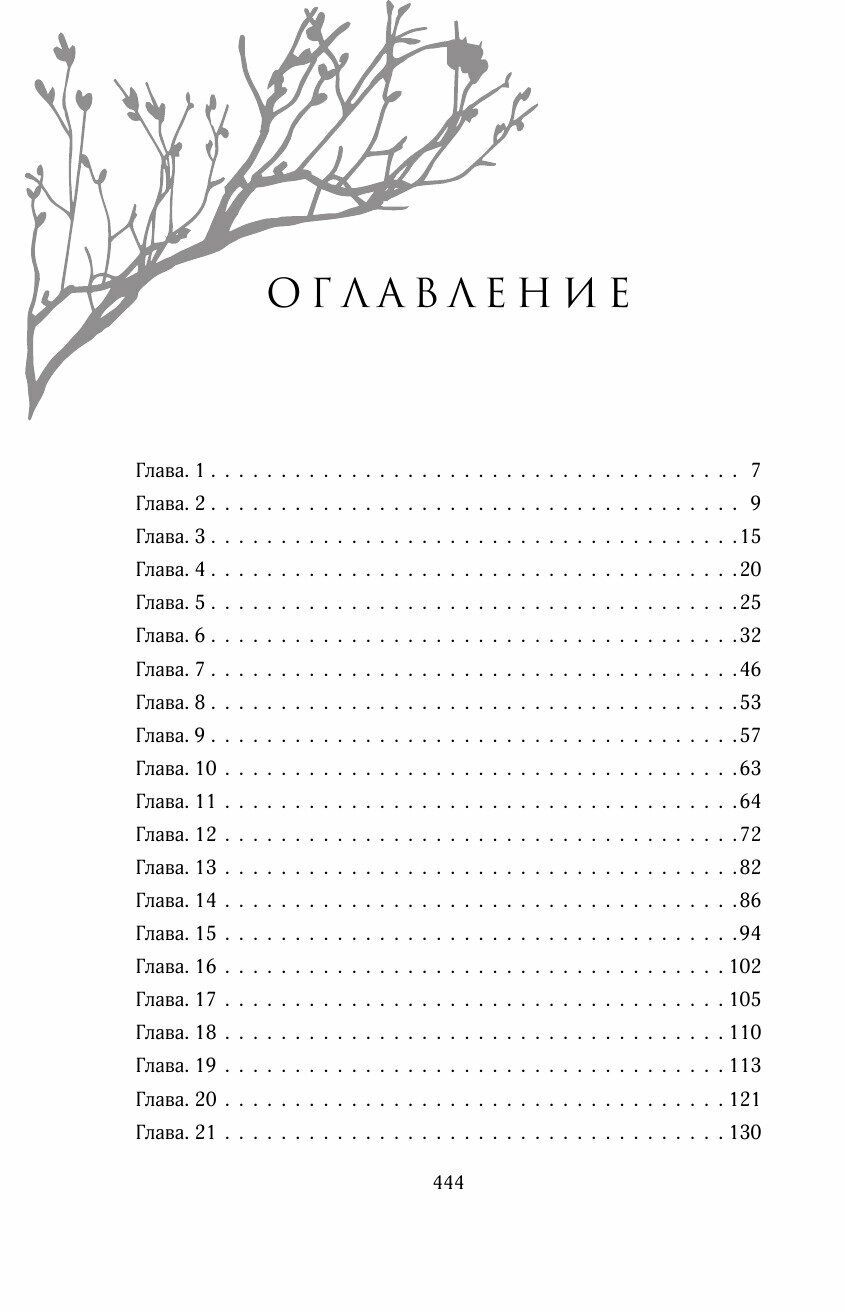 ОГЛАВЛЕНИЕ

Глава. 1 . . . . . . . . . . 7
Глава. 2 . . . . . . . . . . 9
Глава. 3 . . . . . . . . . . 15
Глава. 4 . . . . . . . . . . 20
Глава. 5 . . . . . . . . . . 25
Глава. 6 . . . . . . . . . . 32
Глава. 7 . . . . . . . . . . 46
Глава. 8 . . . . . . . . . . 53
Глава. 9 . . . . . . . . . . 57
Глава. 10 . . . . . . . . . . 63
Глава. 11 . . . . . . . . . . 64
Глава. 12 . . . . . . . . . . 72
Глава. 13 . . . . . . . . . . 82
Глава. 14 . . . . . . . . . . 86
Глава. 15 . . . . . . . . . . 94
Глава. 16 . . . . . . . . . . 102
Глава. 17 . . . . . . . . . . 105
Глава. 18 . . . . . . . . . . 110
Глава. 19 . . . . . . . . . . 113
Глава. 20 . . . . . . . . . . 121
Глава. 21 . . . . . . . . . . 130

444